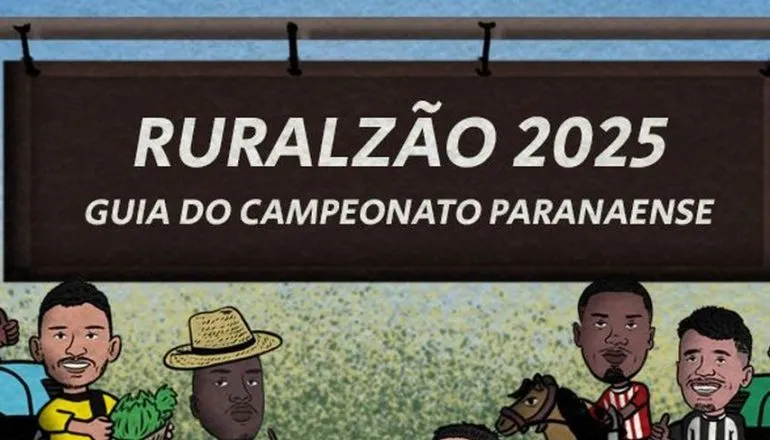 RURALZÃO 2025
GUIA DO CAMPEONATO PARANAENSE